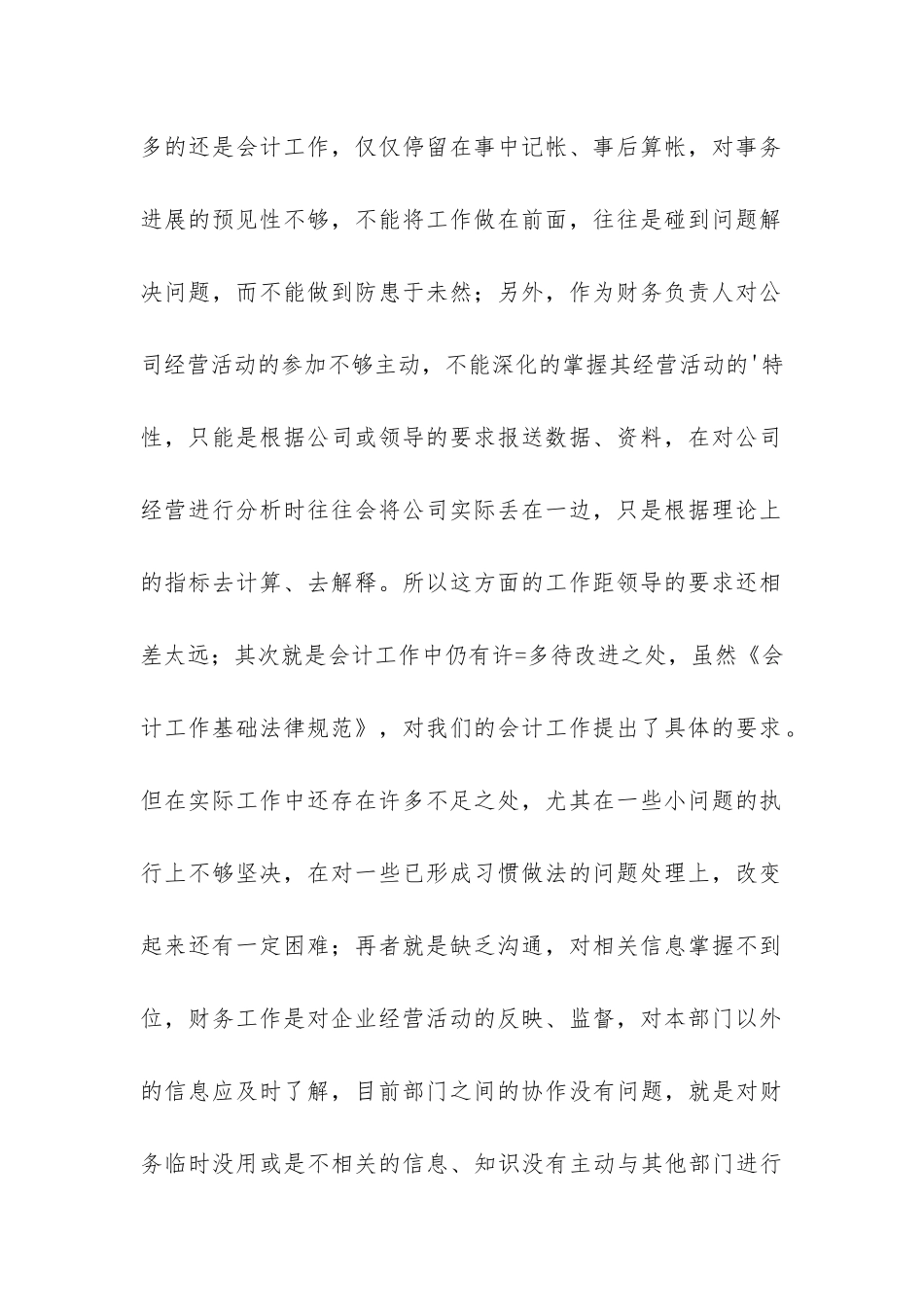 多的还是会计工作，仅仅停留在事中记帐、事后算帐，对事务进展的预见性不够，不能将工作做在前面，往往是碰到问题解决问题，而不能做到防患于未然；另外，作为财务负责人对公司经营活动的参加不够主动，不能深化的掌握其经营活动的'特性，只能是根据公司或领导的要求报送数据、资料，在对公司经营进行分析时往往会将公司实际丢在一边，只是根据理论上的指标去计算、去解释。所以这方面的工作距领导的要求还相差太远；其次就是会计工作中仍有许=多待改进之处，虽然《会计工作基础法律规范》，对我们的会计工作提出了具体的要求。但在实际工作中还存在许多不足之处，尤其在一些小问题的执行上不够坚决，在对一些已形成习惯做法的问题处理上，改变起来还有一定困难；再者就是缺乏沟通，对相关信息掌握不到位，财务工作是对企业经营活动的反映、监督，对本部门以外的信息应及时了解，目前部门之间的协作没有问题，就是对财务临时没用或是不相关的信息、知识没有主动与其他部门进行